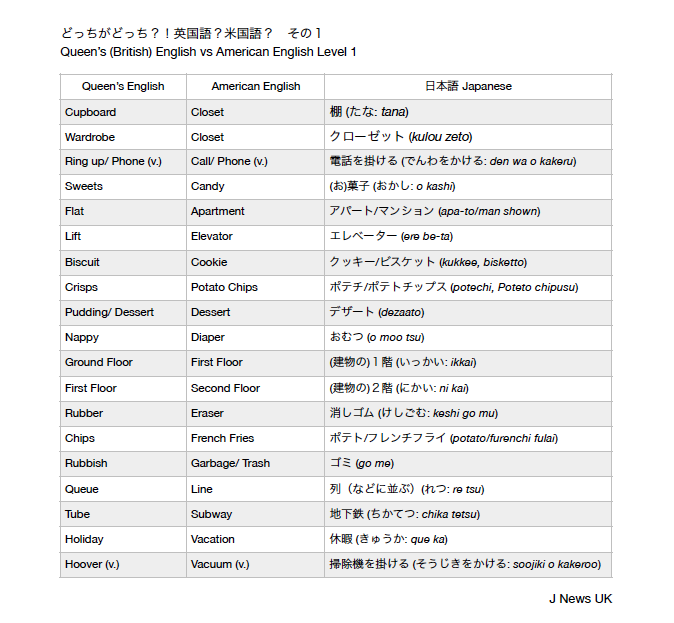 どっちがどっち？！英国語？米国語？　その１
Queen's (British) English vs American English Level 1

| Queen's English | American English | 日本語 Japanese |
|---|---|---|
| Cupboard | Closet | 棚 (たな: tana) |
| Wardrobe | Closet | クローゼット (kulou zeto) |
| Ring up/ Phone (v.) | Call/ Phone (v.) | 電話を掛ける (でんわをかける: den wa o kakeru) |
| Sweets | Candy | (お)菓子 (おかし: o kashi) |
| Flat | Apartment | アパート/マンション (apa-to/man shown) |
| Lift | Elevator | エレベーター (ere be-ta) |
| Biscuit | Cookie | クッキー/ビスケット (kukkee, bisketto) |
| Crisps | Potato Chips | ポテチ/ポテトチップス (potechi, Poteto chipusu) |
| Pudding/ Dessert | Dessert | デザート (dezaato) |
| Nappy | Diaper | おむつ (o moo tsu) |
| Ground Floor | First Floor | (建物の)１階 (いっかい: ikkai) |
| First Floor | Second Floor | (建物の)２階 (にかい: ni kai) |
| Rubber | Eraser | 消しゴム (けしごむ: keshi go mu) |
| Chips | French Fries | ポテト/フレンチフライ (potato/furenchi fulai) |
| Rubbish | Garbage/ Trash | ゴミ (go me) |
| Queue | Line | 列（などに並ぶ）(れつ: re tsu) |
| Tube | Subway | 地下鉄 (ちかてつ: chika tetsu) |
| Holiday | Vacation | 休暇 (きゅうか: que ka) |
| Hoover (v.) | Vacuum (v.) | 掃除機を掛ける (そうじきをかける: soojiki o kakeroo) |

J News UK